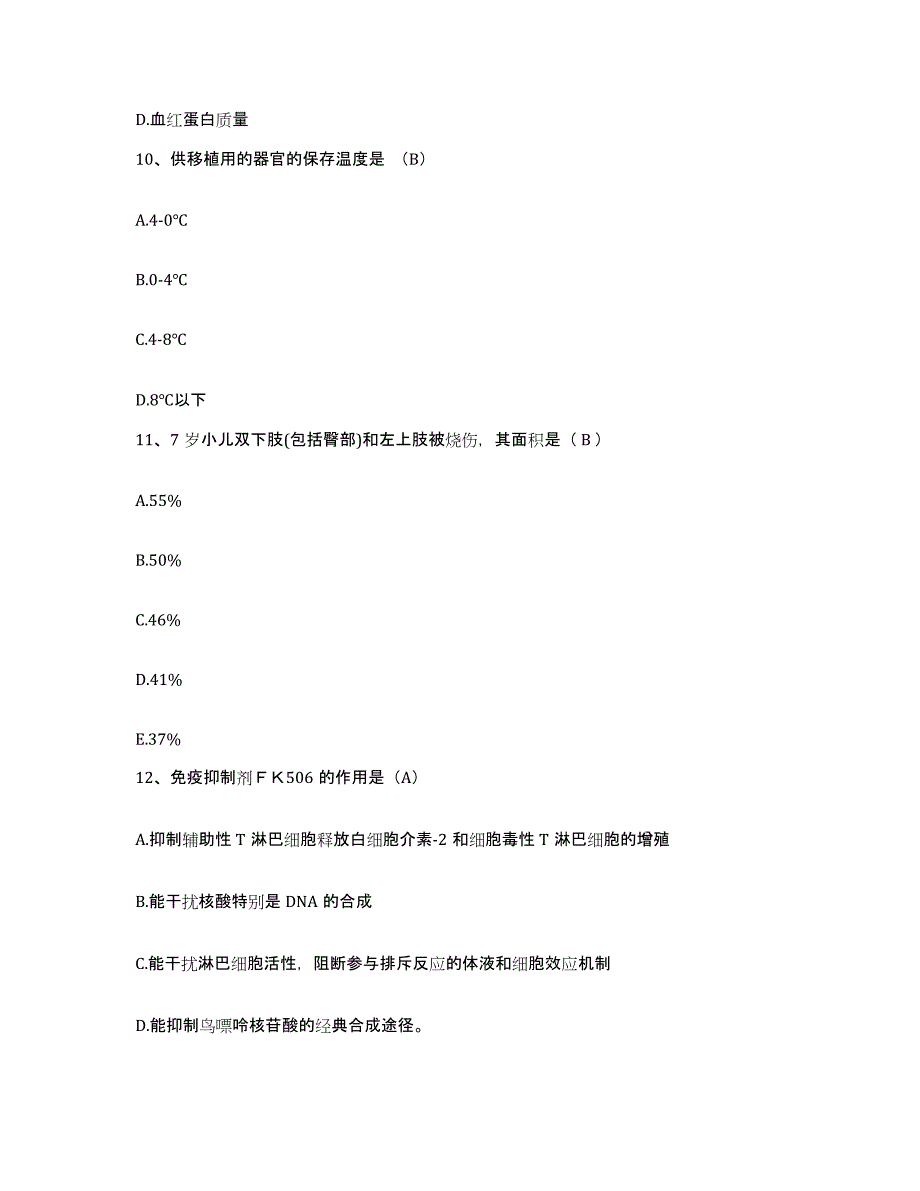 D.血红蛋白质量

10、供移植用的器官的保存温度是 （B）

A.4-0℃

B.0-4℃

C.4-8℃

D.8℃以下

11、7 岁小儿双下肢(包括臀部)和左上肢被烧伤，其面积是（ B ）

A.55%

B.50%

C.46%

D.41%

E.37%

12、免疫抑制剂ＦＫ506 的作用是（A）

A.抑制辅助性 T 淋巴细胞释放白细胞介素-2 和细胞毒性 T 淋巴细胞的增殖

B.能干扰核酸特别是 DNA 的合成

C.能干扰淋巴细胞活性，阻断参与排斥反应的体液和细胞效应机制

D.能抑制鸟嘌呤核苷酸的经典合成途径。